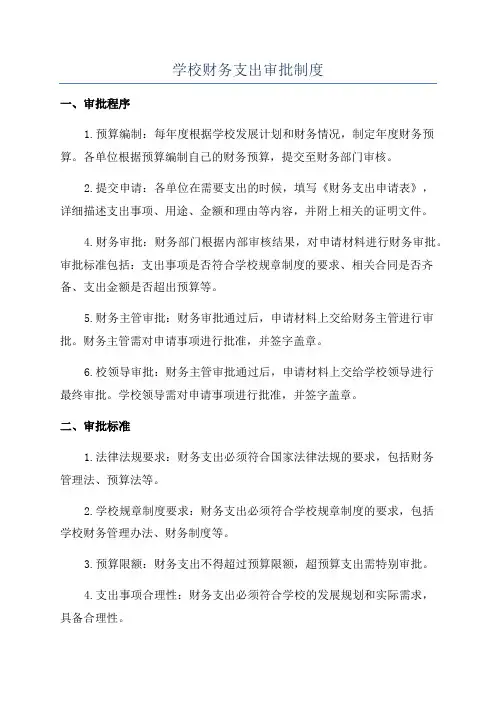 学校财务支出审批制度

一、审批程序

1.预算编制：每年度根据学校发展计划和财务情况，制定年度财务预算。各单位根据预算编制自己的财务预算，提交至财务部门审核。

2.提交申请：各单位在需要支出的时候，填写《财务支出申请表》，详细描述支出事项、用途、金额和理由等内容，并附上相关的证明文件。

4.财务审批：财务部门根据内部审核结果，对申请材料进行财务审批。审批标准包括：支出事项是否符合学校规章制度的要求、相关合同是否齐备、支出金额是否超出预算等。

5.财务主管审批：财务审批通过后，申请材料上交给财务主管进行审批。财务主管需对申请事项进行批准，并签字盖章。

6.校领导审批：财务主管审批通过后，申请材料上交给学校领导进行最终审批。学校领导需对申请事项进行批准，并签字盖章。

二、审批标准

1.法律法规要求：财务支出必须符合国家法律法规的要求，包括财务管理法、预算法等。

2.学校规章制度要求：财务支出必须符合学校规章制度的要求，包括学校财务管理办法、财务制度等。

3.预算限额：财务支出不得超过预算限额，超预算支出需特别审批。

4.支出事项合理性：财务支出必须符合学校的发展规划和实际需求，具备合理性。